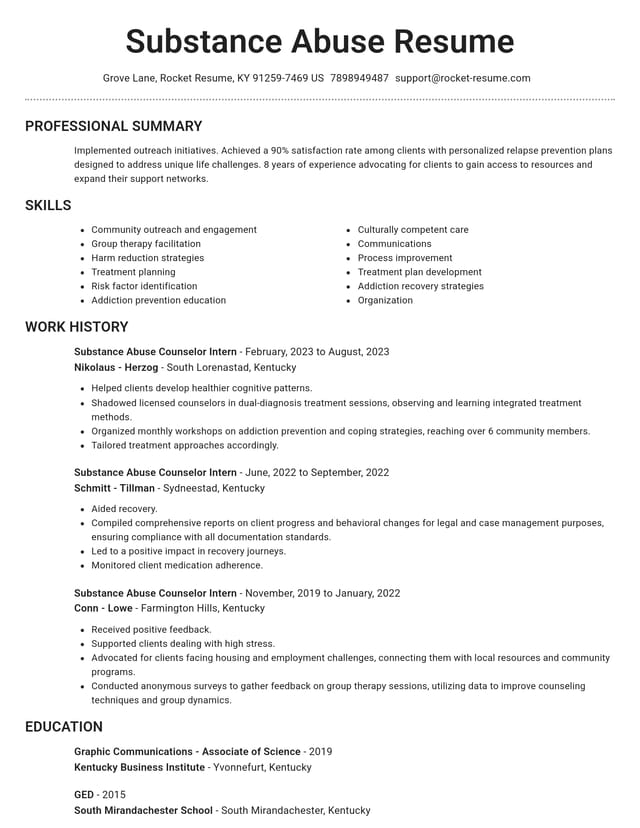 Substance Abuse Resume

Grove Lane, Rocket Resume, KY 91259-7469 US 7898949487 support@rocket-resume.com

PROFESSIONAL SUMMARY

Implemented outreach initiatives. Achieved a 90% satisfaction rate among clients with personalized relapse prevention plans designed to address unique life challenges. 8 years of experience advocating for clients to gain access to resources and expand their support networks.

SKILLS

• Community outreach and engagement
• Group therapy facilitation
• Harm reduction strategies
• Treatment planning
• Risk factor identification
• Addiction prevention education

• Culturally competent care
• Communications
• Process improvement
• Treatment plan development
• Addiction recovery strategies
• Organization

WORK HISTORY

Substance Abuse Counselor Intern - February, 2023 to August, 2023
Nikolaus - Herzog - South Lorenastad, Kentucky

• Helped clients develop healthier cognitive patterns.
• Shadowed licensed counselors in dual-diagnosis treatment sessions, observing and learning integrated treatment methods.
• Organized monthly workshops on addiction prevention and coping strategies, reaching over 6 community members.
• Tailored treatment approaches accordingly.

Substance Abuse Counselor Intern - June, 2022 to September, 2022
Schmitt - Tillman - Sydneestad, Kentucky

• Aided recovery.
• Compiled comprehensive reports on client progress and behavioral changes for legal and case management purposes, ensuring compliance with all documentation standards.
• Led to a positive impact in recovery journeys.
• Monitored client medication adherence.

Substance Abuse Counselor Intern - November, 2019 to January, 2022
Conn - Lowe - Farmington Hills, Kentucky

• Received positive feedback.
• Supported clients dealing with high stress.
• Advocated for clients facing housing and employment challenges, connecting them with local resources and community programs.
• Conducted anonymous surveys to gather feedback on group therapy sessions, utilizing data to improve counseling techniques and group dynamics.

EDUCATION

Graphic Communications - Associate of Science - 2019
Kentucky Business Institute - Yvonnefurt, Kentucky

GED - 2015
South Mirandachester School - South Mirandachester, Kentucky